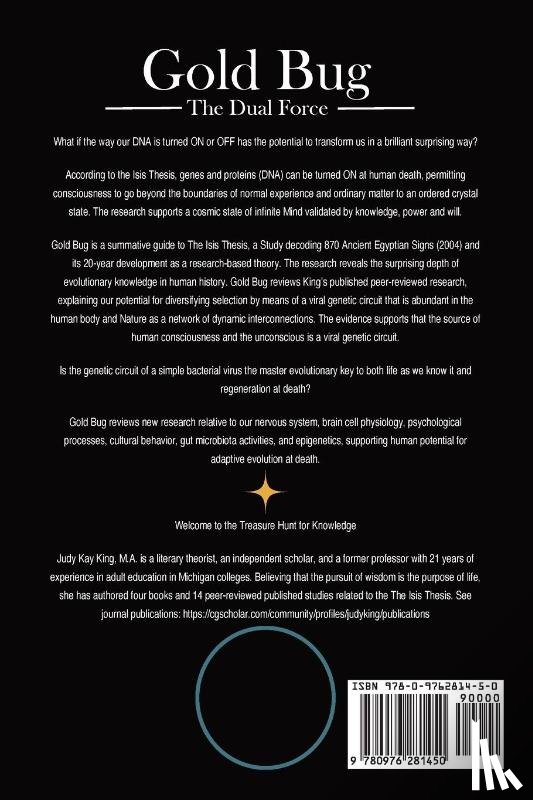 Gold Bug

The Dual Force

What if the way our DNA is turned ON or OFF has the potential to transform us in a brilliant surprising way?

According to the Isis Thesis, genes and proteins (DNA) can be turned ON at human death, permitting consciousness to go beyond the boundaries of normal experience and ordinary matter to an ordered crystal state. The research supports a cosmic state of infinite Mind validated by knowledge, power and will.

Gold Bug is a summative guide to The Isis Thesis, a Study decoding 870 Ancient Egyptian Signs (2004) and its 20-year development as a research-based theory. The research reveals the surprising depth of evolutionary knowledge in human history. Gold Bug reviews King's published peer-reviewed research, explaining our potential for diversifying selection by means of a viral genetic circuit that is abundant in the human body and Nature as a network of dynamic interconnections. The evidence supports that the source of human consciousness and the unconscious is a viral genetic circuit.

Is the genetic circuit of a simple bacterial virus the master evolutionary key to both life as we know it and regeneration at death?

Gold Bug reviews new research relative to our nervous system, brain cell physiology, psychological processes, cultural behavior, gut microbiota activities, and epigenetics, supporting human potential for adaptive evolution at death.

Welcome to the Treasure Hunt for Knowledge

Judy Kay King, M.A. is a literary theorist, an independent scholar, and a former professor with 21 years of experience in adult education in Michigan colleges. Believing that the pursuit of wisdom is the purpose of life, she has authored four books and 14 peer-reviewed published studies related to the The Isis Thesis. See journal publications: https://cgscholar.com/community/profiles/judyking/publications

ISBN 978-0-9762814-5-0

90000

9 780976 281450